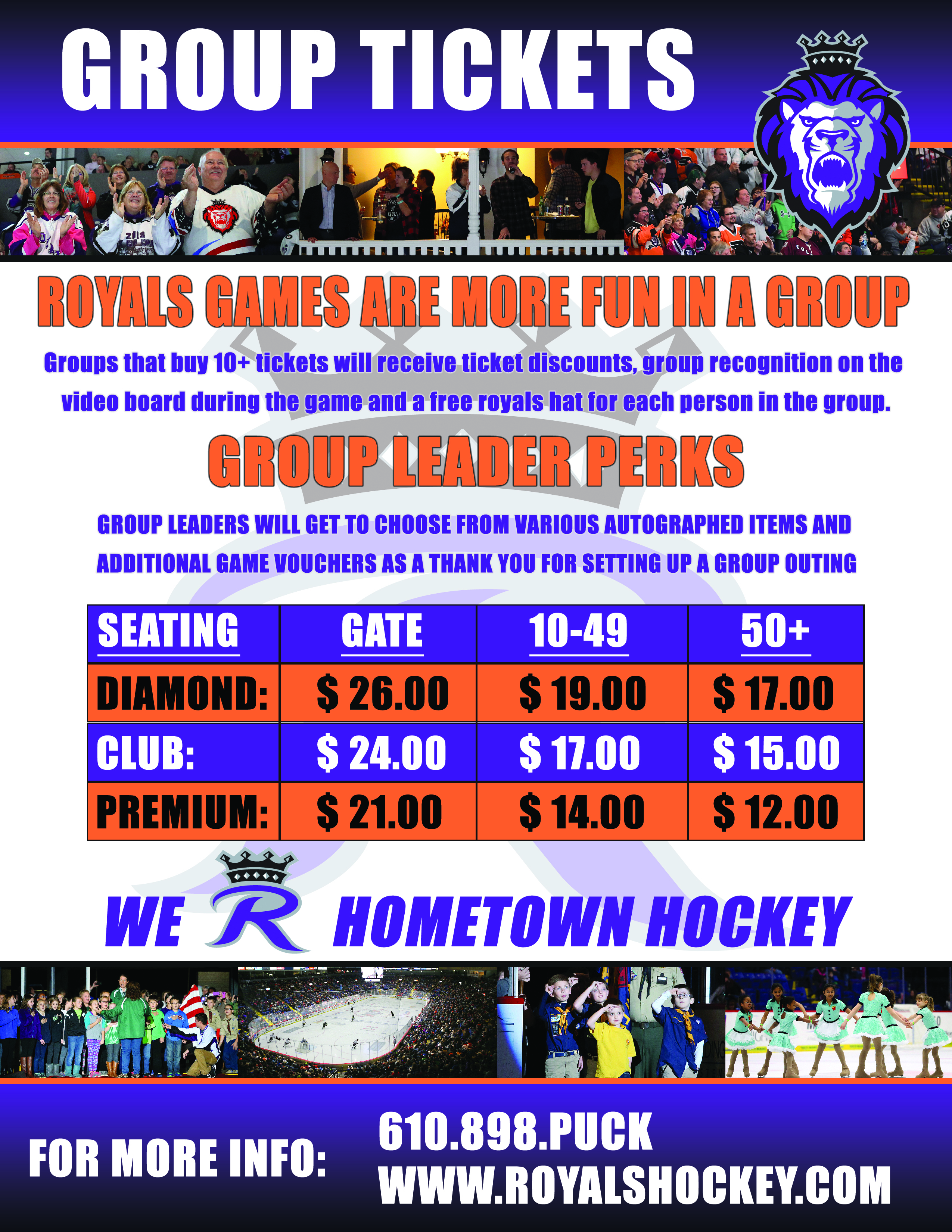 GROUP TICKETS

ROYALS GAMES ARE MORE FUN IN A GROUP

Groups that buy 10+ tickets will receive ticket discounts, group recognition on the video board during the game and a free royals hat for each person in the group.

GROUP LEADER PERKS

GROUP LEADERS WILL GET TO CHOOSE FROM VARIOUS AUTOGRAPHED ITEMS AND ADDITIONAL GAME VOUCHERS AS A THANK YOU FOR SETTING UP A GROUP OUTING

| SEATING | GATE | 10-49 | 50+ |
|---|---|---|---|
| DIAMOND: | $ 26.00 | $ 19.00 | $ 17.00 |
| CLUB: | $ 24.00 | $ 17.00 | $ 15.00 |
| PREMIUM: | $ 21.00 | $ 14.00 | $ 12.00 |

WE R HOMETOWN HOCKEY

FOR MORE INFO: 610.898.PUCK WWW.ROYALSHOCKEY.COM